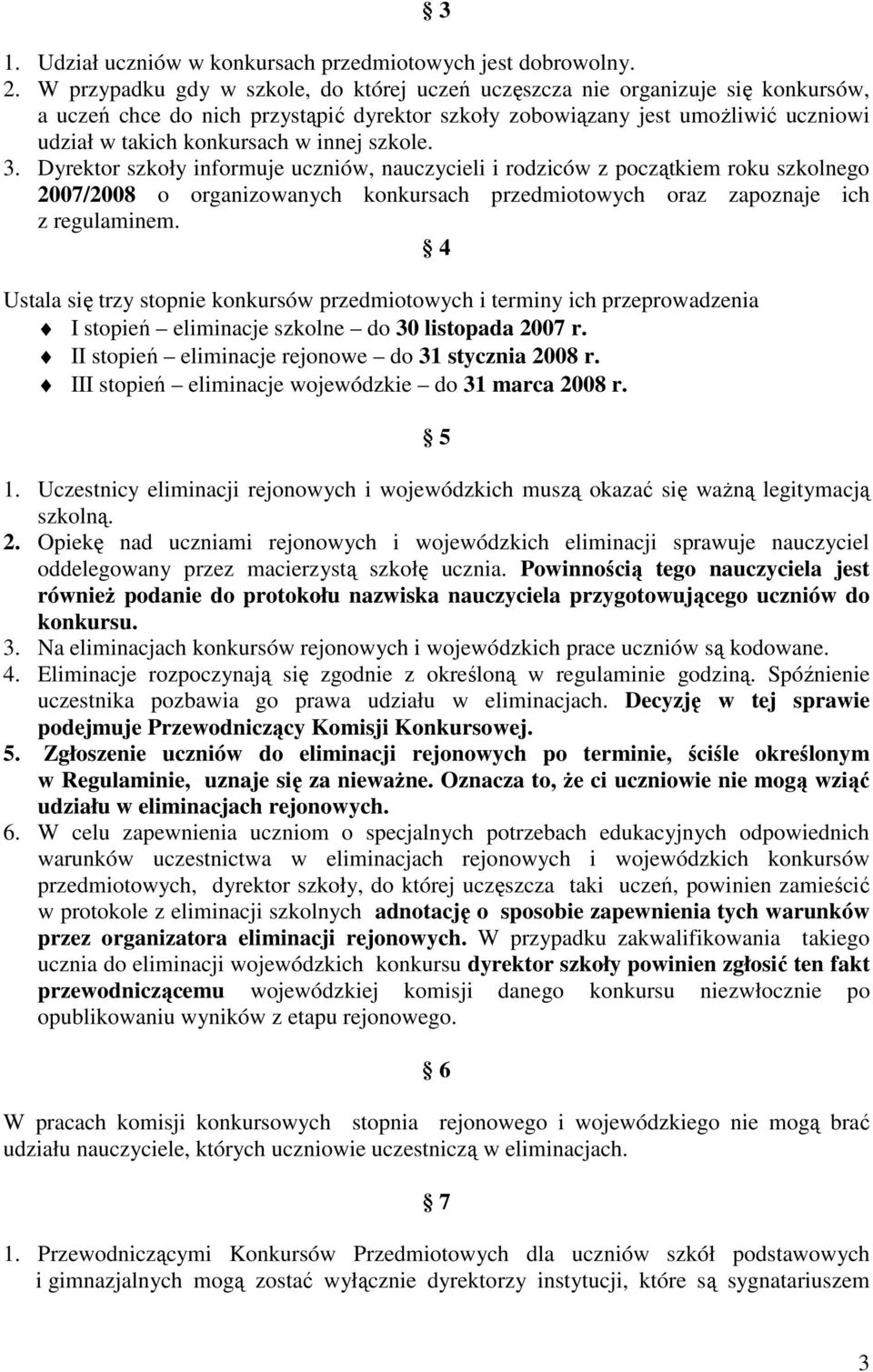 § 3

1. Udział uczniów w konkursach przedmiotowych jest dobrowolny.
2. W przypadku gdy w szkole, do której uczeń uczęszcza nie organizuje się konkursów, a uczeń chce do nich przystąpić dyrektor szkoły zobowiązany jest umożliwić uczniowi udział w takich konkursach w innej szkole.
3. Dyrektor szkoły informuje uczniów, nauczycieli i rodziców z początkiem roku szkolnego 2007/2008 o organizowanych konkursach przedmiotowych oraz zapoznaje ich z regulaminem.

§ 4

Ustala się trzy stopnie konkursów przedmiotowych i terminy ich przeprowadzenia
I stopień – eliminacje szkolne – do 30 listopada 2007 r.
II stopień – eliminacje rejonowe – do 31 stycznia 2008 r.
III stopień – eliminacje wojewódzkie – do 31 marca 2008 r.

§ 5

1. Uczestnicy eliminacji rejonowych i wojewódzkich muszą okazać się ważną legitymacją szkolną.
2. Opiekę nad uczniami rejonowych i wojewódzkich eliminacji sprawuje nauczyciel oddelegowany przez macierzystą szkołę ucznia. Powinnością tego nauczyciela jest również podanie do protokołu nazwiska nauczyciela przygotowującego uczniów do konkursu.
3. Na eliminacjach konkursów rejonowych i wojewódzkich prace uczniów są kodowane.
4. Eliminacje rozpoczynają się zgodnie z określoną w regulaminie godziną. Spóźnienie uczestnika pozbawia go prawa udziału w eliminacjach. Decyzję w tej sprawie podejmuje Przewodniczący Komisji Konkursowej.
5. Zgłoszenie uczniów do eliminacji rejonowych po terminie, ściśle określonym w Regulaminie, uznaje się za nieważne. Oznacza to, że ci uczniowie nie mogą wziąć udziału w eliminacjach rejonowych.
6. W celu zapewnienia uczniom o specjalnych potrzebach edukacyjnych odpowiednich warunków uczestnictwa w eliminacjach rejonowych i wojewódzkich konkursów przedmiotowych, dyrektor szkoły, do której uczęszcza taki uczeń, powinien zamieścić w protokole z eliminacji szkolnych adnotację o sposobie zapewnienia tych warunków przez organizatora eliminacji rejonowych. W przypadku zakwalifikowania takiego ucznia do eliminacji wojewódzkich konkursu dyrektor szkoły powinien zgłosić ten fakt przewodniczącemu wojewódzkiej komisji danego konkursu niezwłocznie po opublikowaniu wyników z etapu rejonowego.

§ 6

W pracach komisji konkursowych stopnia rejonowego i wojewódzkiego nie mogą brać udziału nauczyciele, których uczniowie uczestniczą w eliminacjach.

§ 7

1. Przewodniczącymi Konkursów Przedmiotowych dla uczniów szkół podstawowych i gimnazjalnych mogą zostać wyłącznie dyrektorzy instytucji, które są sygnatariuszem

3